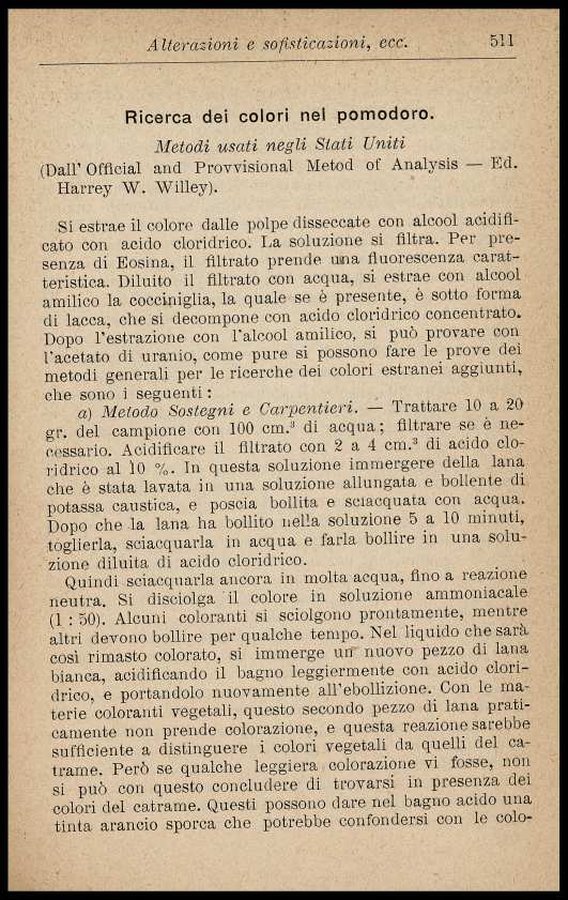 Alterazioni e sofisticazioni, ecc. 511

Ricerca dei colori nel pomodoro.

Metodi usati negli Stati Uniti
(Dall' Official and Provvisional Metod of Analysis — Ed. Harrey W. Willey).

Si estrae il colore dalle polpe disseccate con alcool acidificato con acido cloridrico. La soluzione si filtra. Per presenza di Eosina, il filtrato prende una fluorescenza caratteristica. Diluito il filtrato con acqua, si estrae con alcool amilico la cocciniglia, la quale se è presente, è sotto forma di lacca, che si decompone con acido cloridrico concentrato. Dopo l'estrazione con l'alcool amilico, si può provare con l'acetato di uranio, come pure si possono fare le prove dei metodi generali per le ricerche dei colori estranei aggiunti, che sono i seguenti:

a) Metodo Sostegni e Carpentieri. — Trattare 10 a 20 gr. del campione con 100 cm.$^3$ di acqua; filtrare se è necessario. Acidificare il filtrato con 2 a 4 cm.$^3$ di acido cloridrico al 10 %. In questa soluzione immergere della lana che è stata lavata in una soluzione allungata e bollente di potassa caustica, e poscia bollita e sciacquata con acqua. Dopo che la lana ha bollito nella soluzione 5 a 10 minuti, toglierla, sciacquarla in acqua e farla bollire in una soluzione diluita di acido cloridrico.

Quindi sciacquarla ancora in molta acqua, fino a reazione neutra. Si disciolga il colore in soluzione ammoniacale (1 : 50). Alcuni coloranti si sciolgono prontamente, mentre altri devono bollire per qualche tempo. Nel liquido che sarà così rimasto colorato, si immerge un nuovo pezzo di lana bianca, acidificando il bagno leggiermente con acido cloridrico, e portandolo nuovamente all'ebollizione. Con le materie coloranti vegetali, questo secondo pezzo di lana praticamente non prende colorazione, e questa reazione sarebbe sufficiente a distinguere i colori vegetali da quelli del catrame. Però se qualche leggiera colorazione vi fosse, non si può con questo concludere di trovarsi in presenza dei colori del catrame. Questi possono dare nel bagno acido una tinta arancio sporca che potrebbe confondersi con le colo-